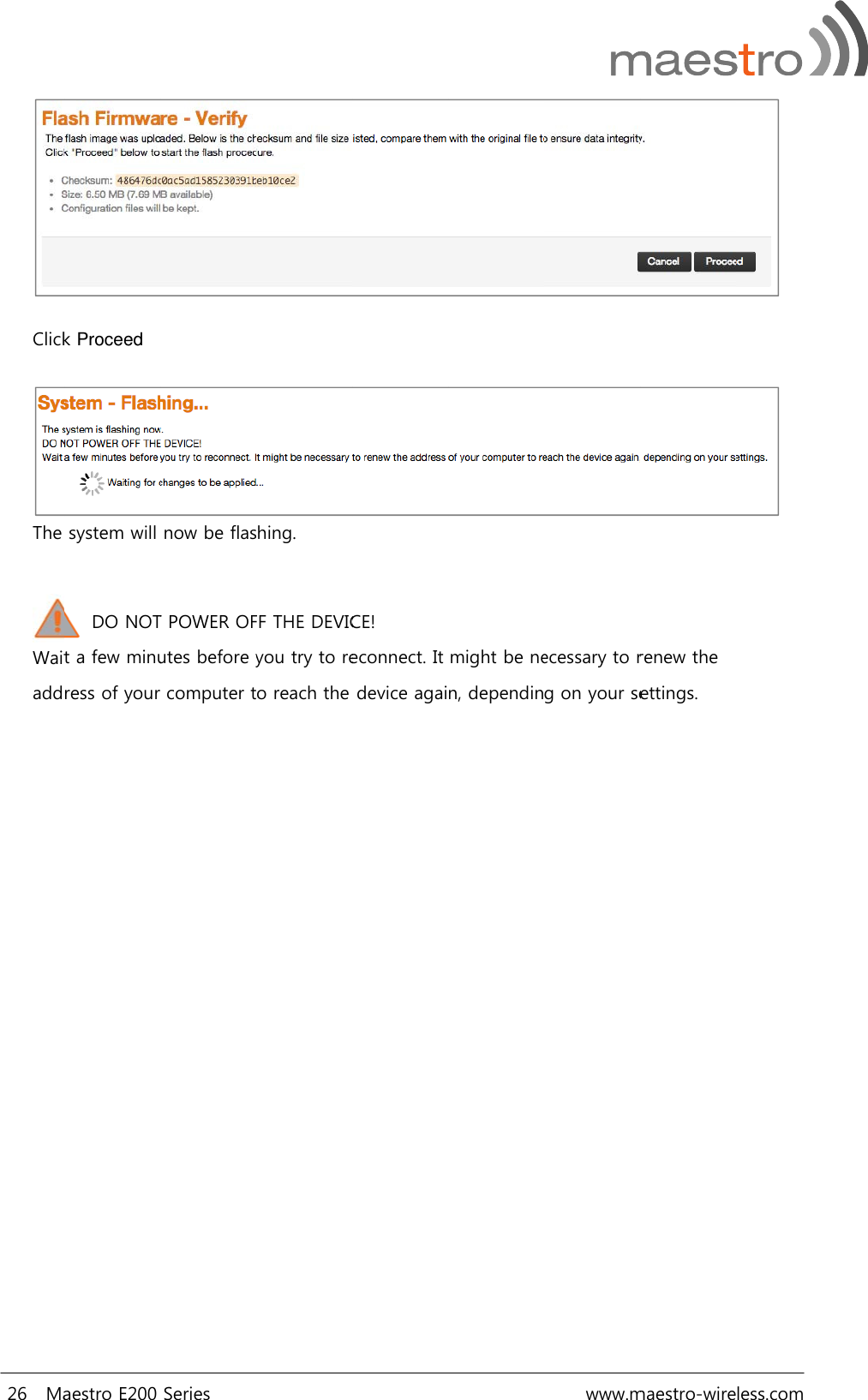 maestro

Flash Firmware - Verify

The flash image was uploaded. Below is the checksum and file size listed, compare them with the original file to ensure data integrity.
Click "Proceed" below to start the flash procedure.

- Checksum: 486476dc0ac5ad1585230391beb10ce2
- Size: 6.50 MB (7.69 MB available)
- Configuration files will be kept.

Cancel Proceed

Click Proceed

System - Flashing...

The system is flashing now.
DO NOT POWER OFF THE DEVICE!
Wait a few minutes before you try to reconnect. It might be necessary to renew the address of your computer to reach the device again, depending on your settings.

Waiting for changes to be applied...

The system will now be flashing.

DO NOT POWER OFF THE DEVICE!

Wait a few minutes before you try to reconnect. It might be necessary to renew the address of your computer to reach the device again, depending on your settings.

26 Maestro E200 Series www.maestro-wireless.com